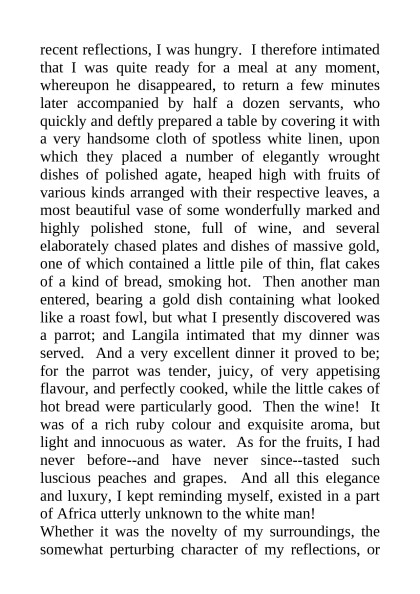 recent reflections, I was hungry. I therefore intimated that I was quite ready for a meal at any moment, whereupon he disappeared, to return a few minutes later accompanied by half a dozen servants, who quickly and deftly prepared a table by covering it with a very handsome cloth of spotless white linen, upon which they placed a number of elegantly wrought dishes of polished agate, heaped high with fruits of various kinds arranged with their respective leaves, a most beautiful vase of some wonderfully marked and highly polished stone, full of wine, and several elaborately chased plates and dishes of massive gold, one of which contained a little pile of thin, flat cakes of a kind of bread, smoking hot. Then another man entered, bearing a gold dish containing what looked like a roast fowl, but what I presently discovered was a parrot; and Langila intimated that my dinner was served. And a very excellent dinner it proved to be; for the parrot was tender, juicy, of very appetising flavour, and perfectly cooked, while the little cakes of hot bread were particularly good. Then the wine! It was of a rich ruby colour and exquisite aroma, but light and innocuous as water. As for the fruits, I had never before--and have never since--tasted such luscious peaches and grapes. And all this elegance and luxury, I kept reminding myself, existed in a part of Africa utterly unknown to the white man!

Whether it was the novelty of my surroundings, the somewhat perturbing character of my reflections, or